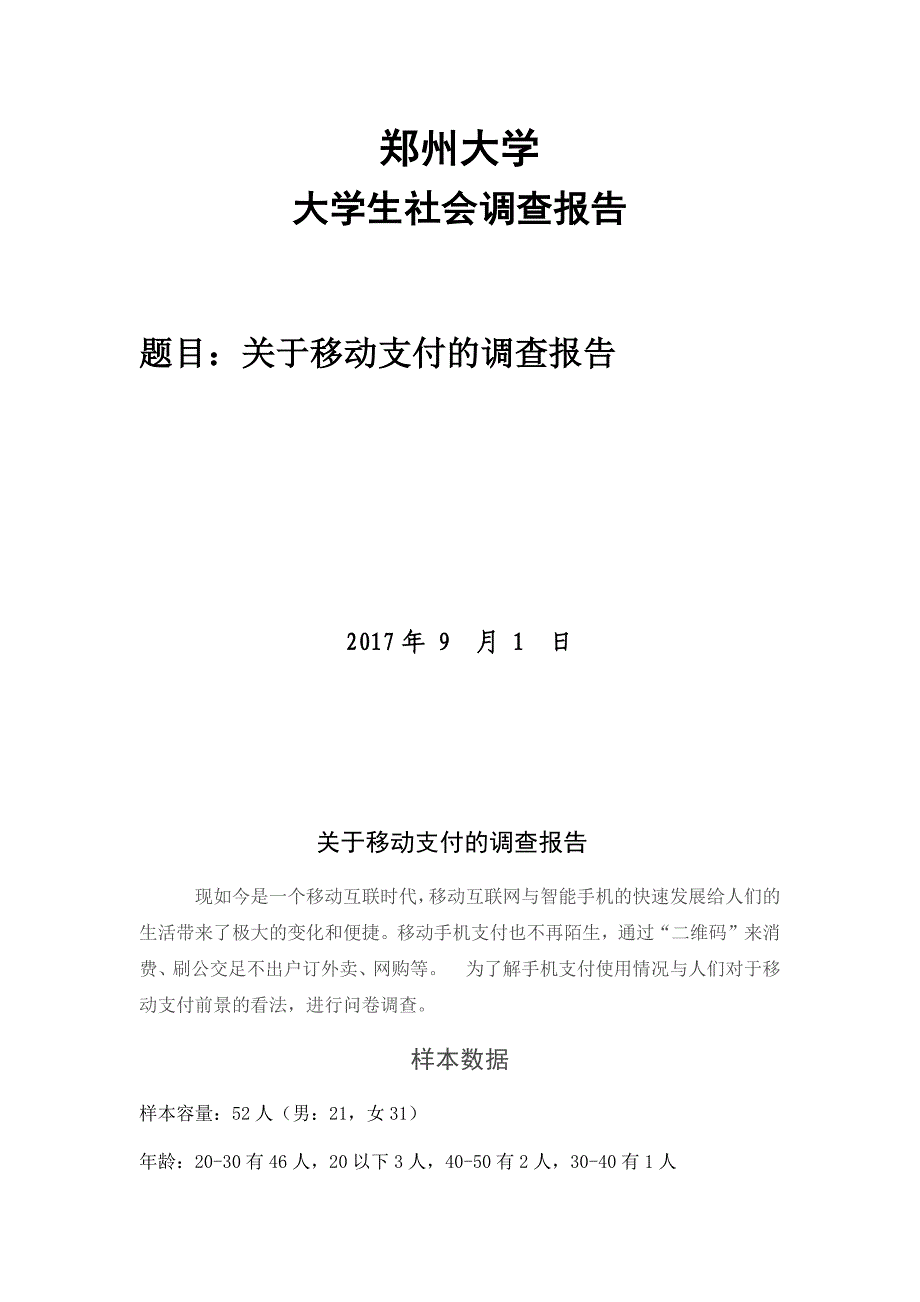 郑州大学
大学生社会调查报告

题目：关于移动支付的调查报告

2017 年 9 月 1 日

关于移动支付的调查报告

现如今是一个移动互联时代，移动互联网与智能手机的快速发展给人们的生活带来了极大的变化和便捷。移动手机支付也不再陌生，通过“二维码”来消费、刷公交足不出户订外卖、网购等。 为了解手机支付使用情况与人们对于移动支付前景的看法，进行问卷调查。

样本数据

样本容量：52 人（男：21，女 31）

年龄：20-30 有 46 人，20 以下 3 人，40-50 有 2 人，30-40 有 1 人